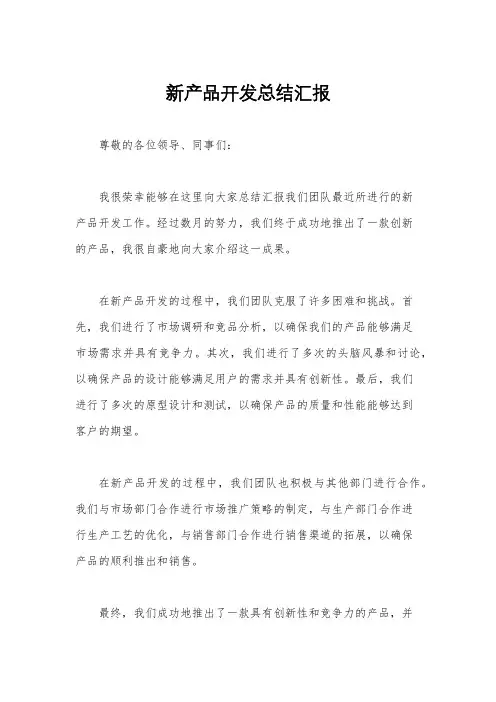 新产品开发总结汇报

尊敬的各位领导、同事们：

我很荣幸能够在这里向大家总结汇报我们团队最近所进行的新产品开发工作。经过数月的努力，我们终于成功地推出了一款创新的产品，我很自豪地向大家介绍这一成果。

在新产品开发的过程中，我们团队克服了许多困难和挑战。首先，我们进行了市场调研和竞品分析，以确保我们的产品能够满足市场需求并具有竞争力。其次，我们进行了多次的头脑风暴和讨论，以确保产品的设计能够满足用户的需求并具有创新性。最后，我们进行了多次的原型设计和测试，以确保产品的质量和性能能够达到客户的期望。

在新产品开发的过程中，我们团队也积极与其他部门进行合作。我们与市场部门合作进行市场推广策略的制定，与生产部门合作进行生产工艺的优化，与销售部门合作进行销售渠道的拓展，以确保产品的顺利推出和销售。

最终，我们成功地推出了一款具有创新性和竞争力的产品，并